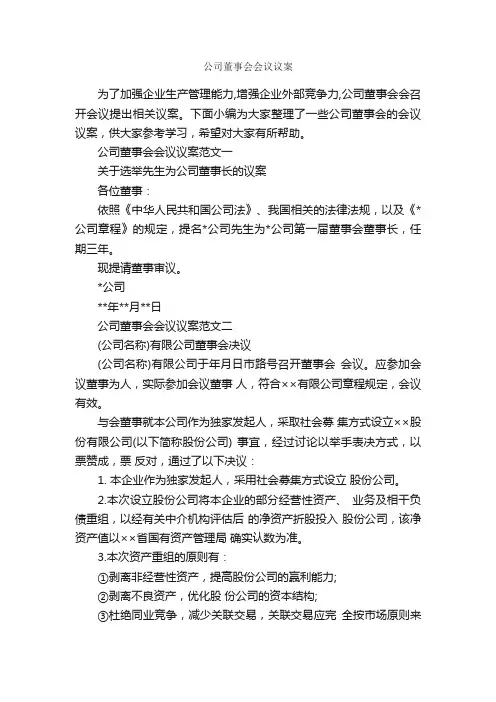 公司董事会会议议案

为了加强企业生产管理能力,增强企业外部竞争力,公司董事会会召开会议提出相关议案。下面小编为大家整理了一些公司董事会的会议议案，供大家参考学习，希望对大家有所帮助。

公司董事会会议议案范文一

关于选举先生为公司董事长的议案

各位董事：

依照《中华人民共和国公司法》、我国相关的法律法规，以及《*公司章程》的规定，提名*公司先生为*公司第一届董事会董事长，任期三年。

现提请董事审议。

*公司

**年**月**日

公司董事会会议议案范文二

(公司名称)有限公司董事会决议

(公司名称)有限公司于年月日市路号召开董事会 会议。应参加会议董事为人，实际参加会议董事 人，符合××有限公司章程规定，会议有效。

与会董事就本公司作为独家发起人，采取社会募 集方式设立××股份有限公司(以下简称股份公司) 事宜，经过讨论以举手表决方式，以票赞成，票 反对，通过了以下决议：

1. 本企业作为独家发起人，采用社会募集方式设立 股份公司。

2.本次设立股份公司将本企业的部分经营性资产、 业务及相干负债重组，以经有关中介机构评估后 的净资产折股投入 股份公司，该净资产值以××省国有资产管理局 确实认数为准。

3.本次资产重组的原则有：

①剥离非经营性资产，提高股份公司的赢利能力;

②剥离不良资产，优化股 份公司的资本结构;

③杜绝同业竞争，减少关联交易，关联交易应完 全按市场原则来